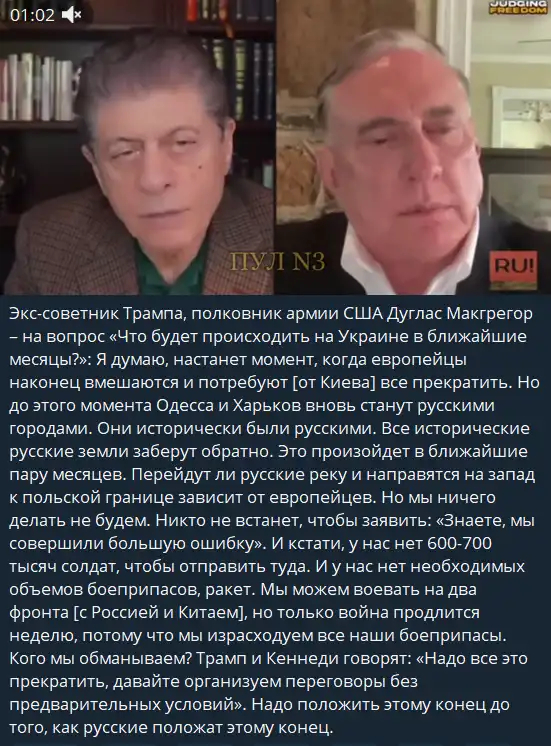 01:02

JUDGING FREEDOM

ПУЛ N3

RU!

Экс-советник Трампа, полковник армии США Дуглас Макгрегор – на вопрос «Что будет происходить на Украине в ближайшие месяцы?»: Я думаю, настанет момент, когда европейцы наконец вмешаются и потребуют [от Киева] все прекратить. Но до этого момента Одесса и Харьков вновь станут русскими городами. Они исторически были русскими. Все исторические русские земли заберут обратно. Это произойдет в ближайшие пару месяцев. Перейдут ли русские реку и направятся на запад к польской границе зависит от европейцев. Но мы ничего делать не будем. Никто не встанет, чтобы заявить: «Знаете, мы совершили большую ошибку». И кстати, у нас нет 600-700 тысяч солдат, чтобы отправить туда. И у нас нет необходимых объемов боеприпасов, ракет. Мы можем воевать на два фронта [с Россией и Китаем], но только война продлится неделю, потому что мы израсходуем все наши боеприпасы. Кого мы обманываем? Трамп и Кеннеди говорят: «Надо все это прекратить, давайте организуем переговоры без предварительных условий». Надо положить этому конец до того, как русские положат этому конец.